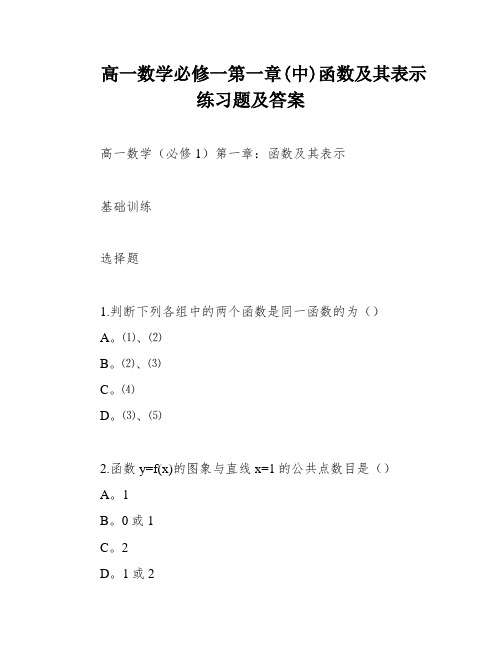 高一数学必修一第一章(中)函数及其表示练习题及答案

高一数学（必修1）第一章：函数及其表示

基础训练

选择题

1.判断下列各组中的两个函数是同一函数的为（）

A。⑴、⑵

B。⑵、⑶

C。⑷

D。⑶、⑸

2.函数 y=f(x)的图象与直线 x=1 的公共点数目是（）

A。1

B。0 或 1

C。2

D。1 或 2